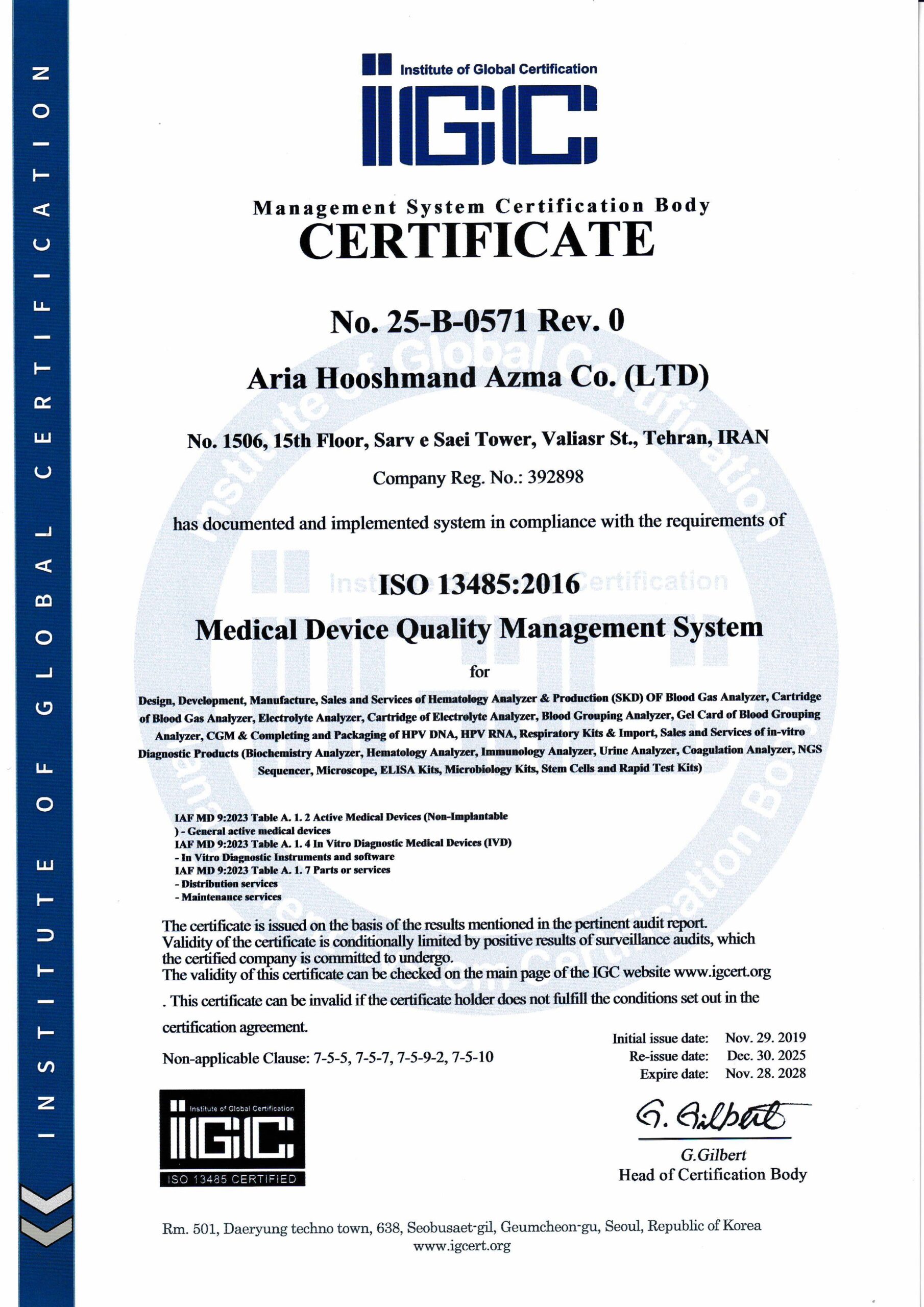 INSTITUTE OF GLOBAL CERTIFICATION

Institute of Global Certification
IGC

Management System Certification Body
CERTIFICATE

No. 25-B-0571 Rev. 0

Aria Hooshmand Azma Co. (LTD)

No. 1506, 15th Floor, Sarv e Saei Tower, Valiasr St., Tehran, IRAN

Company Reg. No.: 392898

has documented and implemented system in compliance with the requirements of

ISO 13485:2016
Medical Device Quality Management System

for

Design, Development, Manufacture, Sales and Services of Hematology Analyzer & Production (SKD) OF Blood Gas Analyzer, Cartridge of Blood Gas Analyzer, Electrolyte Analyzer, Cartridge of Electrolyte Analyzer, Blood Grouping Analyzer, Gel Card of Blood Grouping Analyzer, CGM & Completing and Packaging of HPV DNA, HPV RNA, Respiratory Kits & Import, Sales and Services of in-vitro Diagnostic Products (Biochemistry Analyzer, Hematology Analyzer, Immunology Analyzer, Urine Analyzer, Coagulation Analyzer, NGS Sequencer, Microscope, ELISA Kits, Microbiology Kits, Stem Cells and Rapid Test Kits)

IAF MD 9:2023 Table A. 1. 2 Active Medical Devices (Non-Implantable ) - General active medical devices
IAF MD 9:2023 Table A. 1. 4 In Vitro Diagnostic Medical Devices (IVD)
- In Vitro Diagnostic Instruments and software
IAF MD 9:2023 Table A. 1. 7 Parts or services
- Distribution services
- Maintenance services

The certificate is issued on the basis of the results mentioned in the pertinent audit report.
Validity of the certificate is conditionally limited by positive results of surveillance audits, which the certified company is committed to undergo.
The validity of this certificate can be checked on the main page of the IGC website www.igcert.org . This certificate can be invalid if the certificate holder does not fulfill the conditions set out in the certification agreement.

Non-applicable Clause: 7-5-5, 7-5-7, 7-5-9-2, 7-5-10

Initial issue date: Nov. 29. 2019
Re-issue date: Dec. 30. 2025
Expire date: Nov. 28. 2028

Institute of Global Certification
IGC
ISO 13485 CERTIFIED

G. Gilbert
G.Gilbert
Head of Certification Body

Rm. 501, Daeryung techno town, 638, Seobusaet-gil, Geumcheon-gu, Seoul, Republic of Korea
www.igcert.org